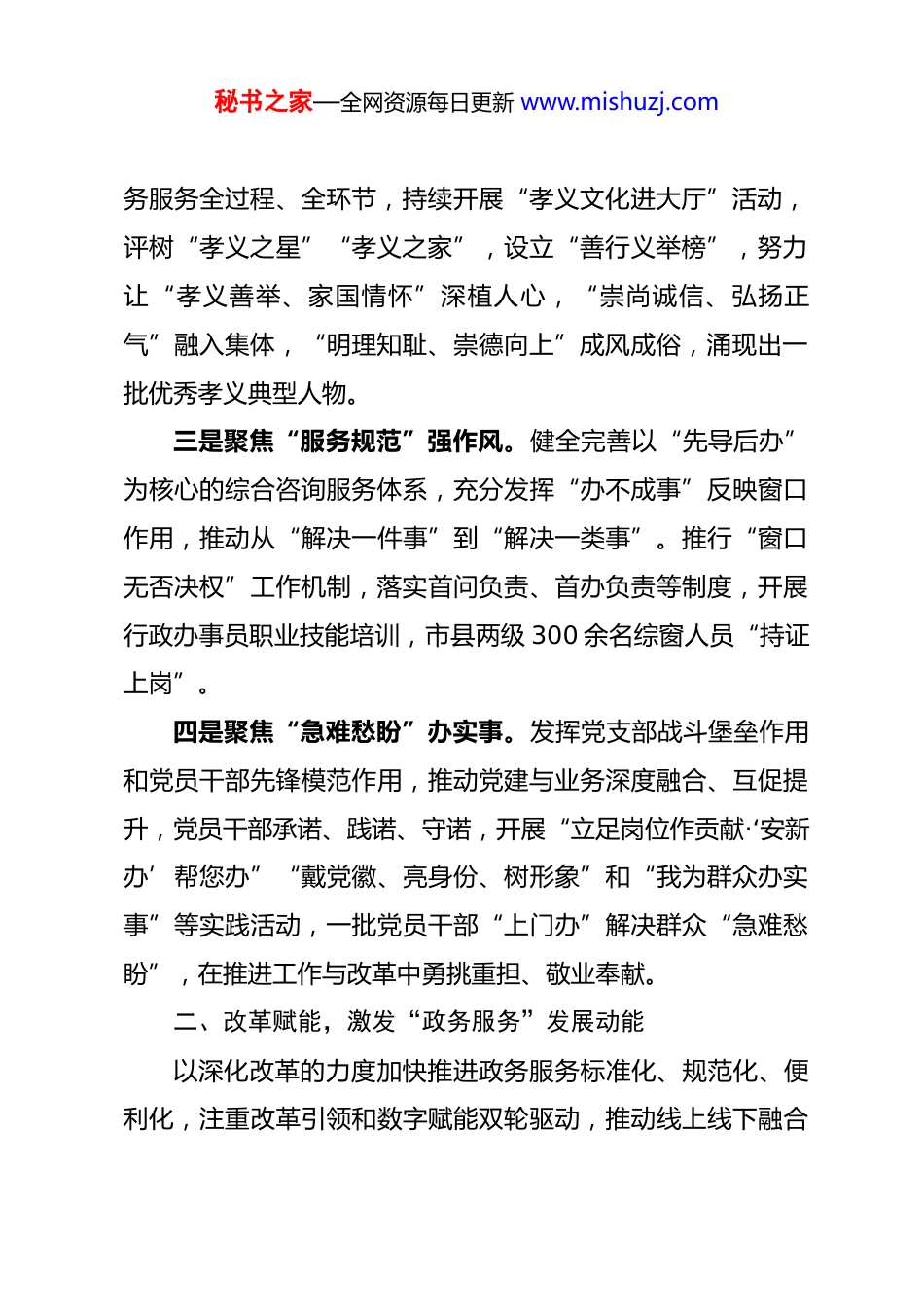 秘书之家—全网资源每日更新 www.mishuzj.com

务服务全过程、全环节，持续开展“孝义文化进大厅”活动，评树“孝义之星”“孝义之家”，设立“善行义举榜”，努力让“孝义善举、家国情怀”深植人心，“崇尚诚信、弘扬正气”融入集体，“明理知耻、崇德向上”成风成俗，涌现出一批优秀孝义典型人物。

三是聚焦“服务规范”强作风。健全完善以“先导后办”为核心的综合咨询服务体系，充分发挥“办不成事”反映窗口作用，推动从“解决一件事”到“解决一类事”。推行“窗口无否决权”工作机制，落实首问负责、首办负责等制度，开展行政办事员职业技能培训，市县两级 300 余名综窗人员“持证上岗”。

四是聚焦“急难愁盼”办实事。发挥党支部战斗堡垒作用和党员干部先锋模范作用，推动党建与业务深度融合、互促提升，党员干部承诺、践诺、守诺，开展“立足岗位作贡献·‘安新办’帮您办”“戴党徽、亮身份、树形象”和“我为群众办实事”等实践活动，一批党员干部“上门办”解决群众“急难愁盼”，在推进工作与改革中勇挑重担、敬业奉献。

二、改革赋能，激发“政务服务”发展动能

以深化改革的力度加快推进政务服务标准化、规范化、便利化，注重改革引领和数字赋能双轮驱动，推动线上线下融合